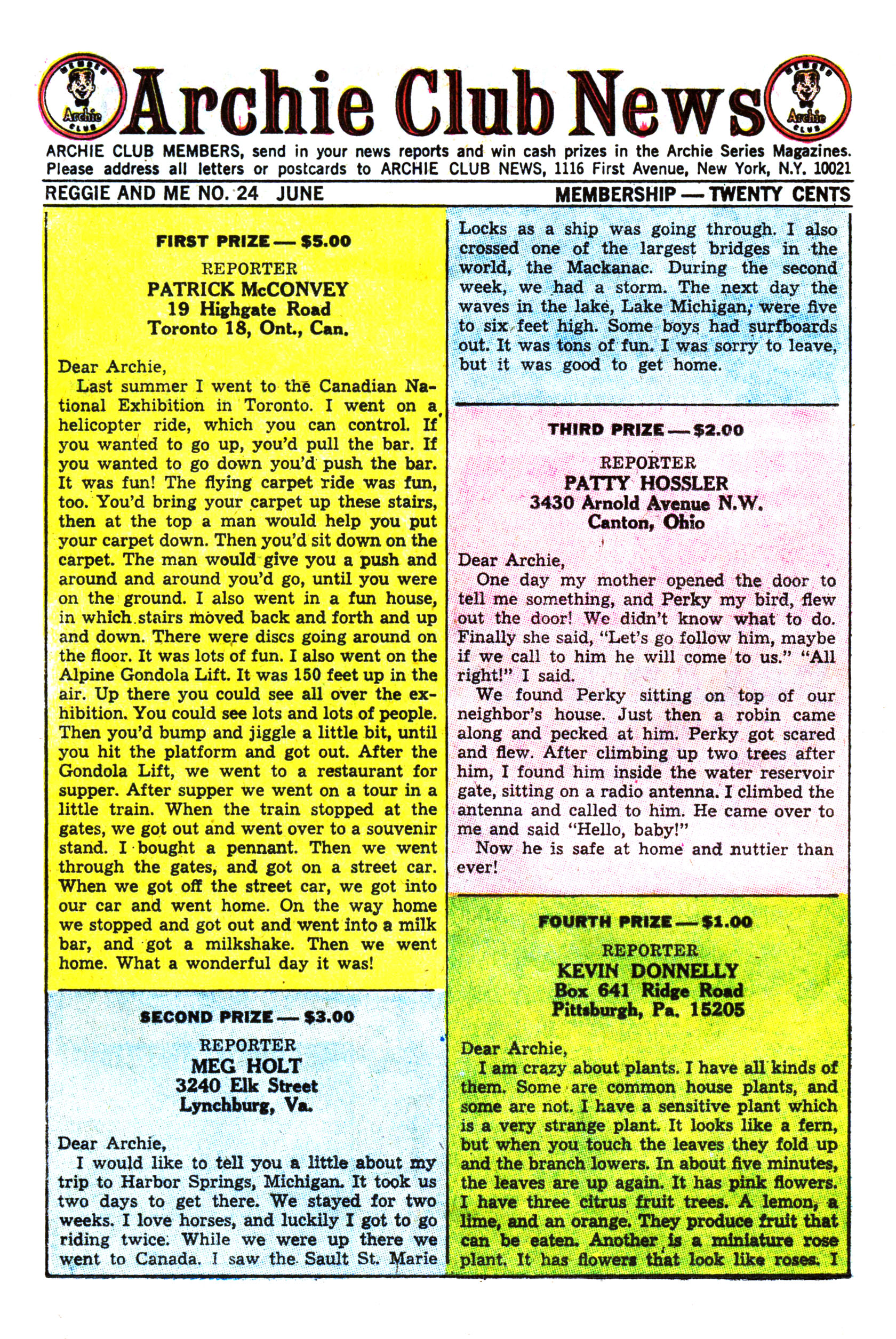 MEMBER Archie CLUB Archie Club News MEMBER Archie CLUB

ARCHIE CLUB MEMBERS, send in your news reports and win cash prizes in the Archie Series Magazines. Please address all letters or postcards to ARCHIE CLUB NEWS, 1116 First Avenue, New York, N.Y. 10021

REGGIE AND ME NO. 24 JUNE

MEMBERSHIP — TWENTY CENTS

FIRST PRIZE — $5.00

REPORTER
PATRICK McCONVEY
19 Highgate Road
Toronto 18, Ont., Can.

Dear Archie,
Last summer I went to the Canadian National Exhibition in Toronto. I went on a helicopter ride, which you can control. If you wanted to go up, you'd pull the bar. If you wanted to go down you'd push the bar. It was fun! The flying carpet ride was fun, too. You'd bring your carpet up these stairs, then at the top a man would help you put your carpet down. Then you'd sit down on the carpet. The man would give you a push and around and around you'd go, until you were on the ground. I also went in a fun house, in which stairs moved back and forth and up and down. There were discs going around on the floor. It was lots of fun. I also went on the Alpine Gondola Lift. It was 150 feet up in the air. Up there you could see all over the exhibition. You could see lots and lots of people. Then you'd bump and jiggle a little bit, until you hit the platform and got out. After the Gondola Lift, we went to a restaurant for supper. After supper we went on a tour in a little train. When the train stopped at the gates, we got out and went over to a souvenir stand. I bought a pennant. Then we went through the gates, and got on a street car. When we got off the street car, we got into our car and went home. On the way home we stopped and got out and went into a milk bar, and got a milkshake. Then we went home. What a wonderful day it was!

SECOND PRIZE — $3.00

REPORTER
MEG HOLT
3240 Elk Street
Lynchburg, Va.

Dear Archie,
I would like to tell you a little about my trip to Harbor Springs, Michigan. It took us two days to get there. We stayed for two weeks. I love horses, and luckily I got to go riding twice. While we were up there we went to Canada. I saw the Sault St. Marie Locks as a ship was going through. I also crossed one of the largest bridges in the world, the Mackanac. During the second week, we had a storm. The next day the waves in the lake, Lake Michigan, were five to six feet high. Some boys had surfboards out. It was tons of fun. I was sorry to leave, but it was good to get home.

THIRD PRIZE — $2.00

REPORTER
PATTY HOSSLER
3430 Arnold Avenue N.W.
Canton, Ohio

Dear Archie,
One day my mother opened the door to tell me something, and Perky my bird, flew out the door! We didn't know what to do. Finally she said, "Let's go follow him, maybe if we call to him he will come to us." "All right!" I said.
We found Perky sitting on top of our neighbor's house. Just then a robin came along and pecked at him. Perky got scared and flew. After climbing up two trees after him, I found him inside the water reservoir gate, sitting on a radio antenna. I climbed the antenna and called to him. He came over to me and said "Hello, baby!"
Now he is safe at home and nuttier than ever!

FOURTH PRIZE — $1.00

REPORTER
KEVIN DONNELLY
Box 641 Ridge Road
Pittsburgh, Pa. 15205

Dear Archie,
I am crazy about plants. I have all kinds of them. Some are common house plants, and some are not. I have a sensitive plant which is a very strange plant. It looks like a fern, but when you touch the leaves they fold up and the branch lowers. In about five minutes, the leaves are up again. It has pink flowers. I have three citrus fruit trees. A lemon, a lime, and an orange. They produce fruit that can be eaten. Another is a miniature rose plant. It has flowers that look like roses. I